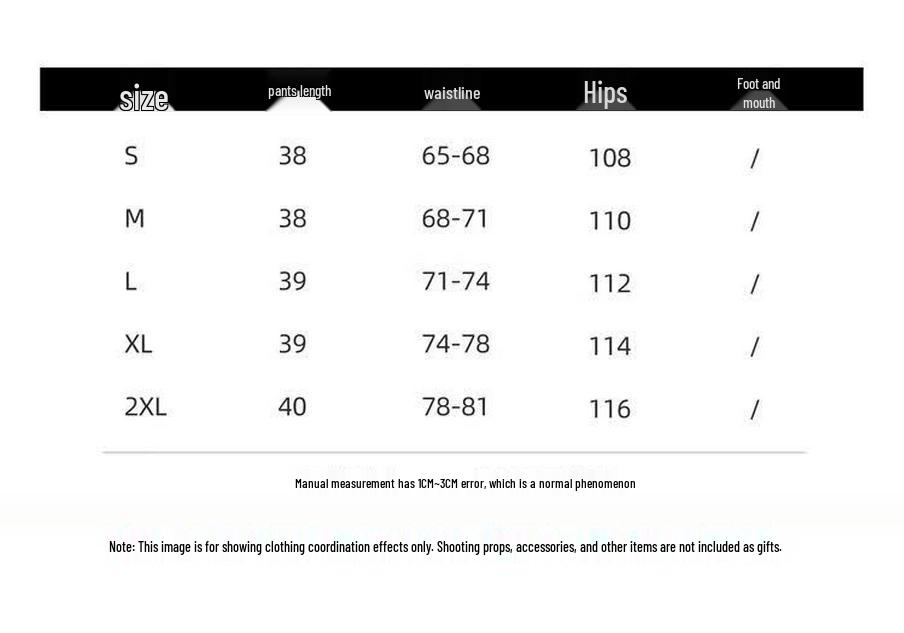 | size | pants length | waistline | Hips | Foot and mouth |
|---|---|---|---|---|
| S | 38 | 65-68 | 108 | / |
| M | 38 | 68-71 | 110 | / |
| L | 39 | 71-74 | 112 | / |
| XL | 39 | 74-78 | 114 | / |
| 2XL | 40 | 78-81 | 116 | / |

Manual measurement has 1CM~3CM error, which is a normal phenomenon

Note: This image is for showing clothing coordination effects only. Shooting props, accessories, and other items are not included as gifts.